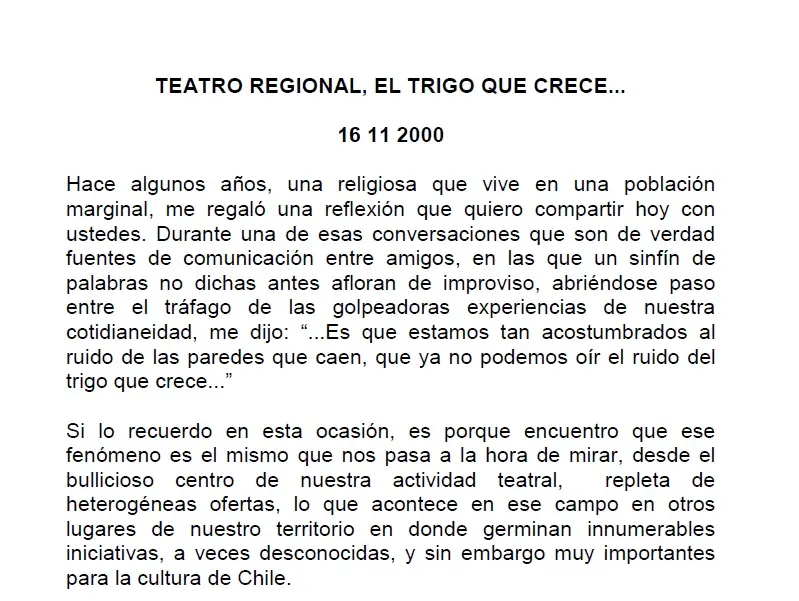 TEATRO REGIONAL, EL TRIGO QUE CRECE...

16 11 2000

Hace algunos años, una religiosa que vive en una población marginal, me regaló una reflexión que quiero compartir hoy con ustedes. Durante una de esas conversaciones que son de verdad fuentes de comunicación entre amigos, en las que un sinfín de palabras no dichas antes afloran de improviso, abriéndose paso entre el tráfago de las golpeadoras experiencias de nuestra cotidianeidad, me dijo: “...Es que estamos tan acostumbrados al ruido de las paredes que caen, que ya no podemos oír el ruido del trigo que crece...”

Si lo recuerdo en esta ocasión, es porque encuentro que ese fenómeno es el mismo que nos pasa a la hora de mirar, desde el bullicioso centro de nuestra actividad teatral, repleta de heterogéneas ofertas, lo que acontece en ese campo en otros lugares de nuestro territorio en donde germinan innumerables iniciativas, a veces desconocidas, y sin embargo muy importantes para la cultura de Chile.